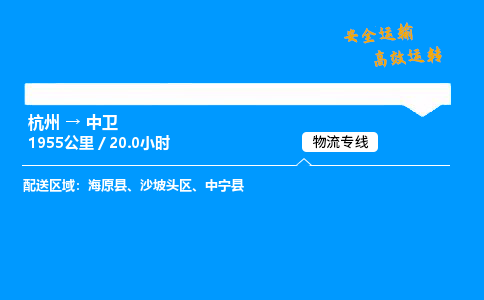 安全运输
高效运转

杭州 → 中卫
1955公里 / 20.0小时

物流专线

配送区域：海原县、沙坡头区、中宁县